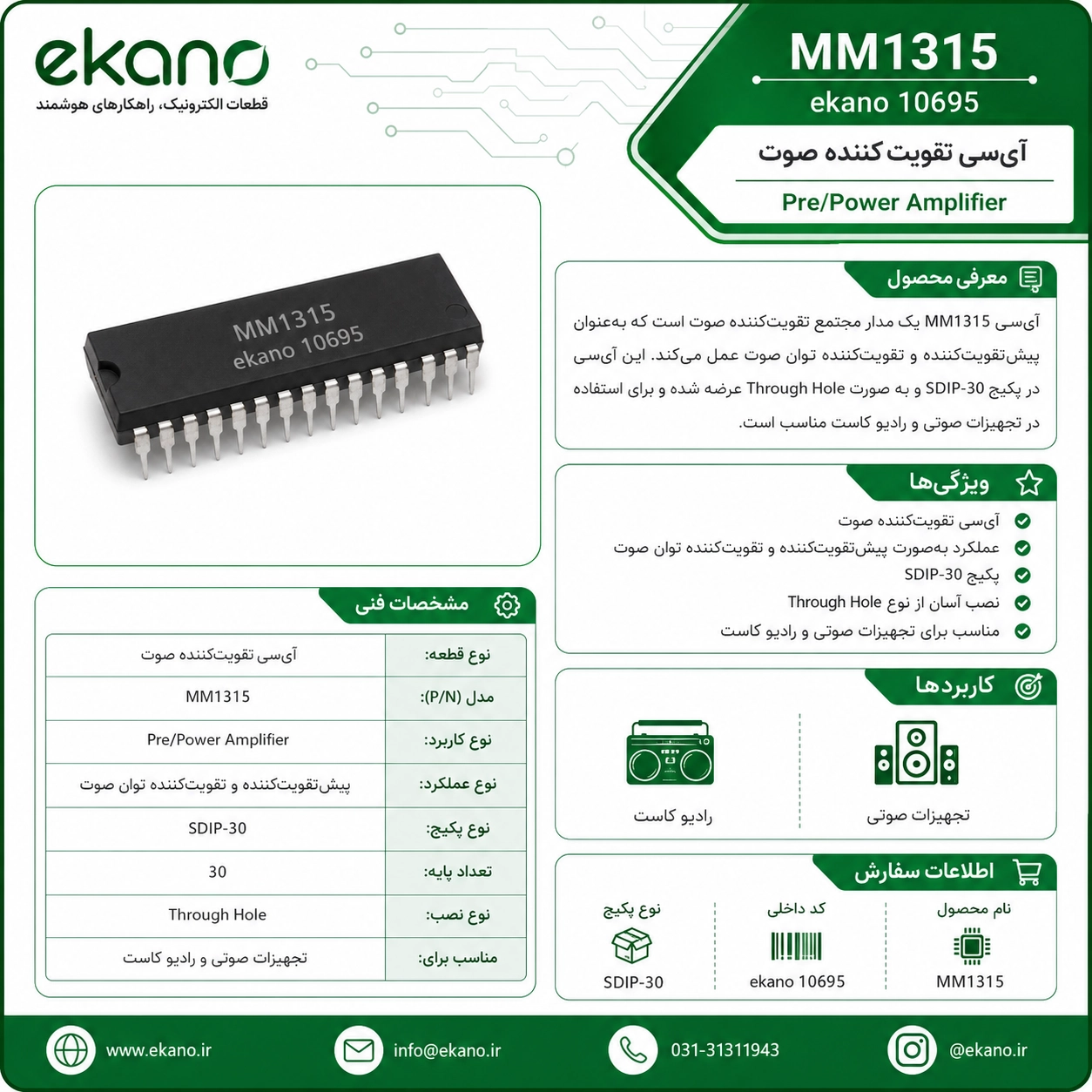 ekano
قطعات الکترونیک، راهکارهای هوشمند

MM1315
ekano 10695
آی‌سی تقویت کننده صوت
Pre/Power Amplifier

MM1315
ekano 10695

معرفی محصول
آی‌سی MM1315 یک مدار مجتمع تقویت‌کننده صوت است که به‌عنوان پیش‌تقویت‌کننده و تقویت‌کننده توان صوت عمل می‌کند. این آی‌سی در پکیج SDIP-30 و به صورت Through Hole عرضه شده و برای استفاده در تجهیزات صوتی و رادیو کاست مناسب است.

ویژگی‌ها
آی‌سی تقویت‌کننده صوت
عملکرد به‌صورت پیش‌تقویت‌کننده و تقویت‌کننده توان صوت
پکیج SDIP-30
نصب آسان از نوع Through Hole
مناسب برای تجهیزات صوتی و رادیو کاست

مشخصات فنی

| نوع قطعه: | آی‌سی تقویت‌کننده صوت |
|---|---|
| مدل (P/N): | MM1315 |
| نوع کاربرد: | Pre/Power Amplifier |
| نوع عملکرد: | پیش‌تقویت‌کننده و تقویت‌کننده توان صوت |
| نوع پکیج: | SDIP-30 |
| تعداد پایه: | 30 |
| نوع نصب: | Through Hole |
| مناسب برای: | تجهیزات صوتی و رادیو کاست |

کاربردها
تجهیزات صوتی
رادیو کاست

اطلاعات سفارش
نام محصول
MM1315
کد داخلی
ekano 10695
نوع پکیج
SDIP-30

www.ekano.ir
info@ekano.ir
031-31311943
@ekano.ir